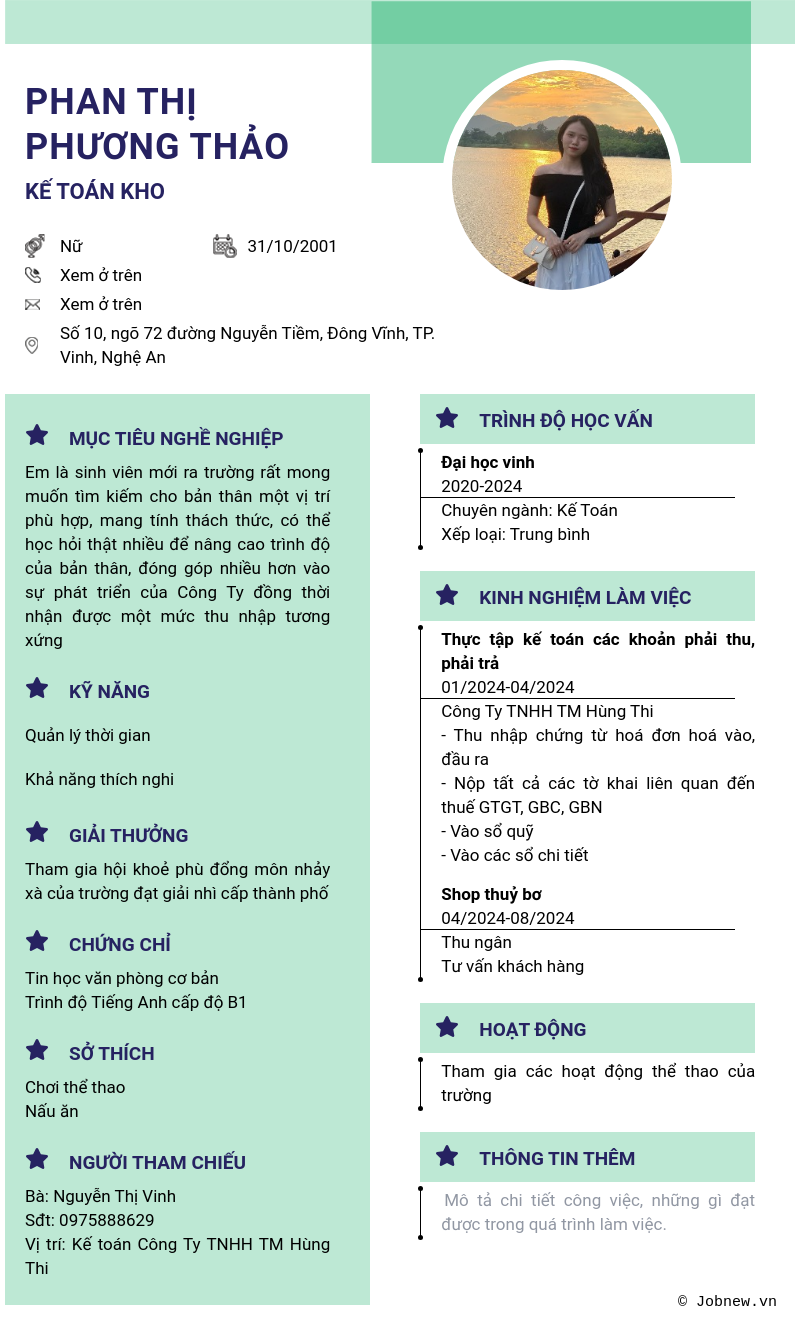 PHAN THỊ PHƯƠNG THẢO

KẾ TOÁN KHO

Nữ

31/10/2001

Xem ở trên

Xem ở trên

Số 10, ngõ 72 đường Nguyễn Tiềm, Đông Vĩnh, TP. Vinh, Nghệ An

MỤC TIÊU NGHỀ NGHIỆP

Em là sinh viên mới ra trường rất mong muốn tìm kiếm cho bản thân một vị trí phù hợp, mang tính thách thức, có thể học hỏi thật nhiều để nâng cao trình độ của bản thân, đóng góp nhiều hơn vào sự phát triển của Công Ty đồng thời nhận được một mức thu nhập tương xứng

KỸ NĂNG

Quản lý thời gian

Khả năng thích nghi

GIẢI THƯỞNG

Tham gia hội khoẻ phù đổng môn nhảy xà của trường đạt giải nhì cấp thành phố

CHỨNG CHỈ

Tin học văn phòng cơ bản
Trình độ Tiếng Anh cấp độ B1

SỞ THÍCH

Chơi thể thao
Nấu ăn

NGƯỜI THAM CHIẾU

Bà: Nguyễn Thị Vinh
Sđt: 0975888629
Vị trí: Kế toán Công Ty TNHH TM Hùng Thi

TRÌNH ĐỘ HỌC VẤN

Đại học vinh
2020-2024
Chuyên ngành: Kế Toán
Xếp loại: Trung bình

KINH NGHIỆM LÀM VIỆC

Thực tập kế toán các khoản phải thu, phải trả
01/2024-04/2024
Công Ty TNHH TM Hùng Thi
- Thu nhập chứng từ hoá đơn hoá vào, đầu ra
- Nộp tất cả các tờ khai liên quan đến thuế GTGT, GBC, GBN
- Vào sổ quỹ
- Vào các sổ chi tiết

Shop thuỷ bơ
04/2024-08/2024
Thu ngân
Tư vấn khách hàng

HOẠT ĐỘNG

Tham gia các hoạt động thể thao của trường

THÔNG TIN THÊM

Mô tả chi tiết công việc, những gì đạt được trong quá trình làm việc.

© Jobnew.vn